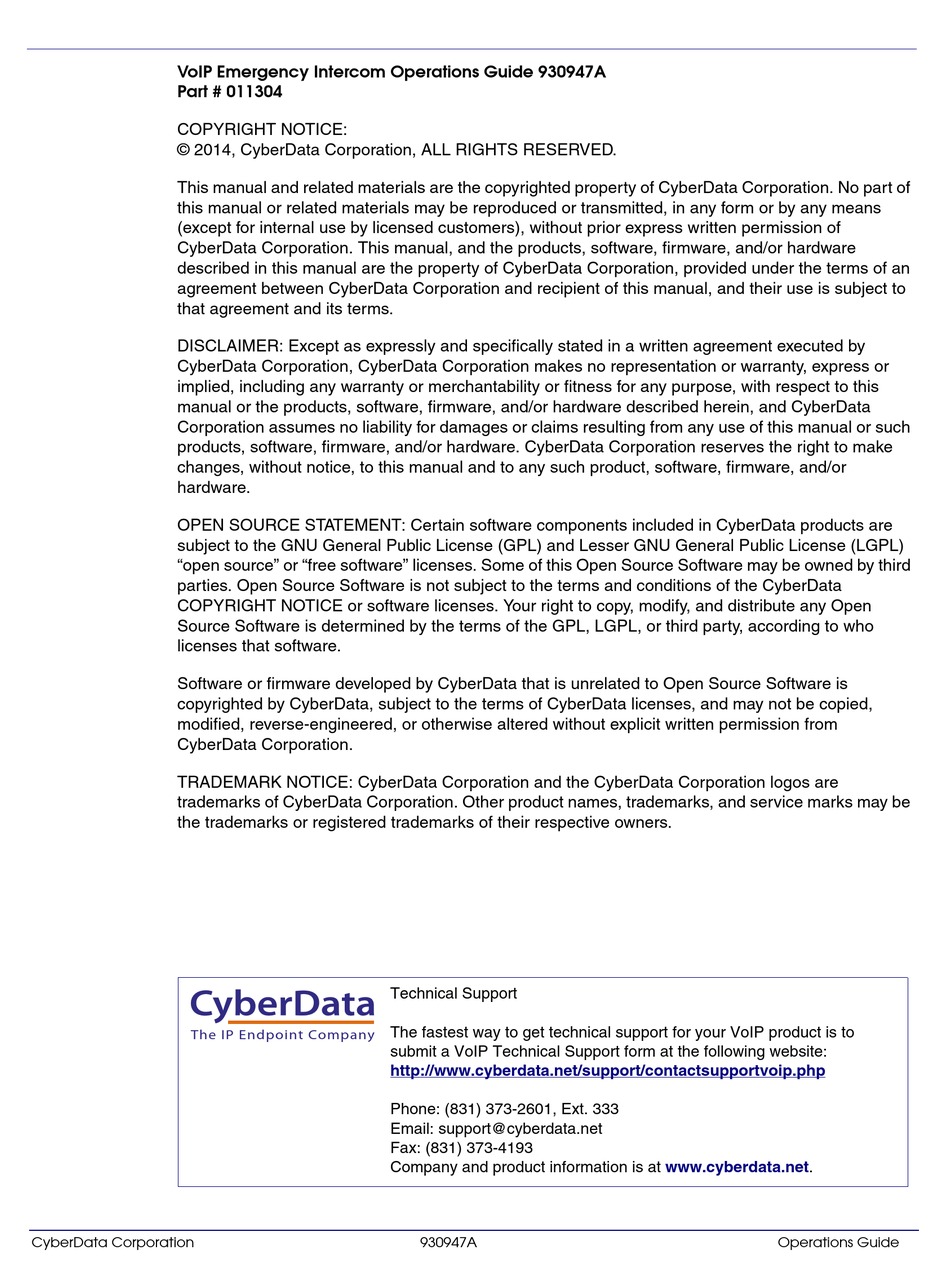 VoIP Emergency Intercom Operations Guide 930947A
Part # 011304

COPYRIGHT NOTICE:
© 2014, CyberData Corporation, ALL RIGHTS RESERVED.

This manual and related materials are the copyrighted property of CyberData Corporation. No part of this manual or related materials may be reproduced or transmitted, in any form or by any means (except for internal use by licensed customers), without prior express written permission of CyberData Corporation. This manual, and the products, software, firmware, and/or hardware described in this manual are the property of CyberData Corporation, provided under the terms of an agreement between CyberData Corporation and recipient of this manual, and their use is subject to that agreement and its terms.

DISCLAIMER: Except as expressly and specifically stated in a written agreement executed by CyberData Corporation, CyberData Corporation makes no representation or warranty, express or implied, including any warranty or merchantability or fitness for any purpose, with respect to this manual or the products, software, firmware, and/or hardware described herein, and CyberData Corporation assumes no liability for damages or claims resulting from any use of this manual or such products, software, firmware, and/or hardware. CyberData Corporation reserves the right to make changes, without notice, to this manual and to any such product, software, firmware, and/or hardware.

OPEN SOURCE STATEMENT: Certain software components included in CyberData products are subject to the GNU General Public License (GPL) and Lesser GNU General Public License (LGPL) “open source” or “free software” licenses. Some of this Open Source Software may be owned by third parties. Open Source Software is not subject to the terms and conditions of the CyberData COPYRIGHT NOTICE or software licenses. Your right to copy, modify, and distribute any Open Source Software is determined by the terms of the GPL, LGPL, or third party, according to who licenses that software.

Software or firmware developed by CyberData that is unrelated to Open Source Software is copyrighted by CyberData, subject to the terms of CyberData licenses, and may not be copied, modified, reverse-engineered, or otherwise altered without explicit written permission from CyberData Corporation.

TRADEMARK NOTICE: CyberData Corporation and the CyberData Corporation logos are trademarks of CyberData Corporation. Other product names, trademarks, and service marks may be the trademarks or registered trademarks of their respective owners.

CyberData
The IP Endpoint Company

Technical Support

The fastest way to get technical support for your VoIP product is to submit a VoIP Technical Support form at the following website:
http://www.cyberdata.net/support/contactsupportvoip.php

Phone: (831) 373-2601, Ext. 333
Email: support@cyberdata.net
Fax: (831) 373-4193
Company and product information is at www.cyberdata.net.

CyberData Corporation 930947A Operations Guide